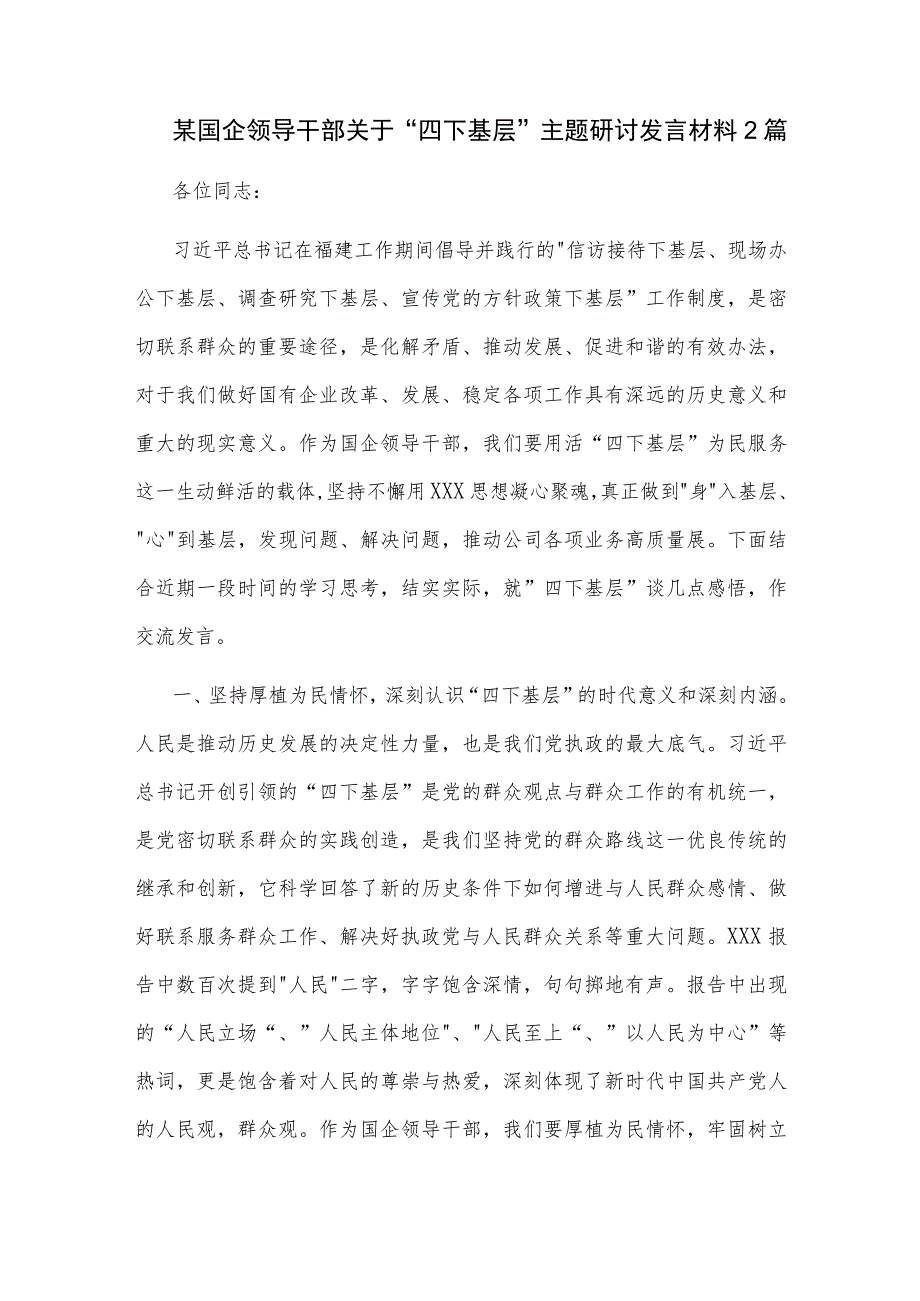 某国企领导干部关于“四下基层”主题研讨发言材料2篇

各位同志：

习近平总书记在福建工作期间倡导并践行的"信访接待下基层、现场办公下基层、调查研究下基层、宣传党的方针政策下基层”工作制度，是密切联系群众的重要途径，是化解矛盾、推动发展、促进和谐的有效办法，对于我们做好国有企业改革、发展、稳定各项工作具有深远的历史意义和重大的现实意义。作为国企领导干部，我们要用活“四下基层”为民服务这一生动鲜活的载体,坚持不懈用XXX思想凝心聚魂,真正做到"身"入基层、"心"到基层，发现问题、解决问题，推动公司各项业务高质量展。下面结合近期一段时间的学习思考，结实实际，就”四下基层”谈几点感悟，作交流发言。

一、坚持厚植为民情怀，深刻认识“四下基层”的时代意义和深刻内涵。人民是推动历史发展的决定性力量，也是我们党执政的最大底气。习近平总书记开创引领的“四下基层”是党的群众观点与群众工作的有机统一，是党密切联系群众的实践创造，是我们坚持党的群众路线这一优良传统的继承和创新，它科学回答了新的历史条件下如何增进与人民群众感情、做好联系服务群众工作、解决好执政党与人民群众关系等重大问题。XXX报告中数百次提到"人民"二字，字字饱含深情，句句掷地有声。报告中出现的“人民立场“、”人民主体地位"、"人民至上“、”以人民为中心”等热词，更是饱含着对人民的尊崇与热爱，深刻体现了新时代中国共产党人的人民观，群众观。作为国企领导干部，我们要厚植为民情怀，牢固树立